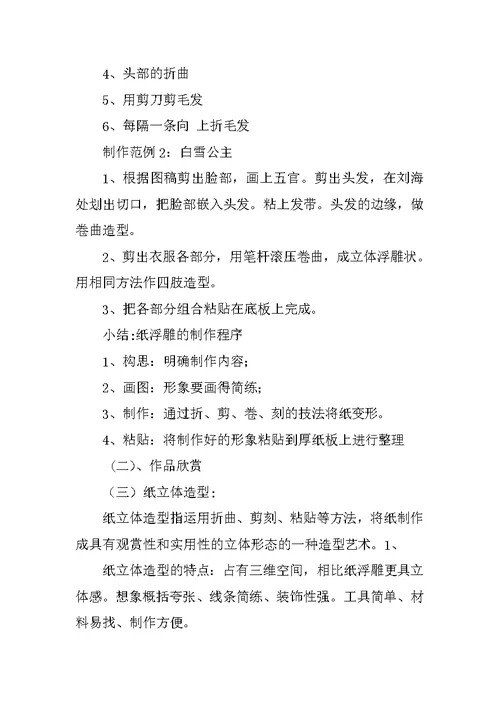 4、头部的折曲

5、用剪刀剪毛发

6、每隔一条向 上折毛发

制作范例 2：白雪公主

1、根据图稿剪出脸部，画上五官。剪出头发，在刘海处划出切口，把脸部嵌入头发。粘上发带。头发的边缘，做卷曲造型。

2、剪出衣服各部分，用笔杆滚压卷曲，成立体浮雕状。用相同方法作四肢造型。

3、把各部分组合粘贴在底板上完成。

小结:纸浮雕的制作程序

1、构思：明确制作内容;

2、画图：形象要画得简练;

3、制作：通过折、剪、卷、刻的技法将纸变形。

4、粘贴：将制作好的形象粘贴到厚纸板上进行整理

（二）、作品欣赏

（三）纸立体造型：

纸立体造型指运用折曲、剪刻、粘贴等方法，将纸制作成具有观赏性和实用性的立体形态的一种造型艺术。1、

纸立体造型的特点：占有三维空间，相比纸浮雕更具立体感。想象概括夸张、线条简练、装饰性强。工具简单、材料易找、制作方便。